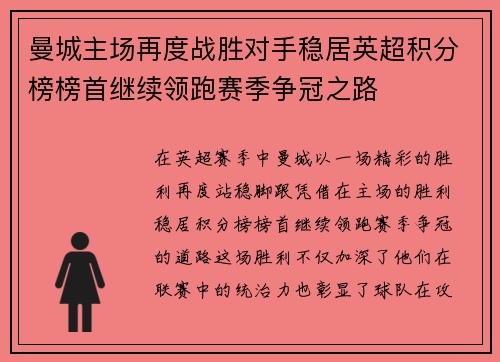 曼城主场再度战胜对手稳居英超积分榜榜首继续领跑赛季争冠之路

在英超赛季中曼城以一场精彩的胜利再度站稳脚跟凭借在主场的胜利稳居积分榜榜首继续领跑赛季争冠的道路这场胜利不仅加深了他们在联赛中的统治力也彰显了球队在攻